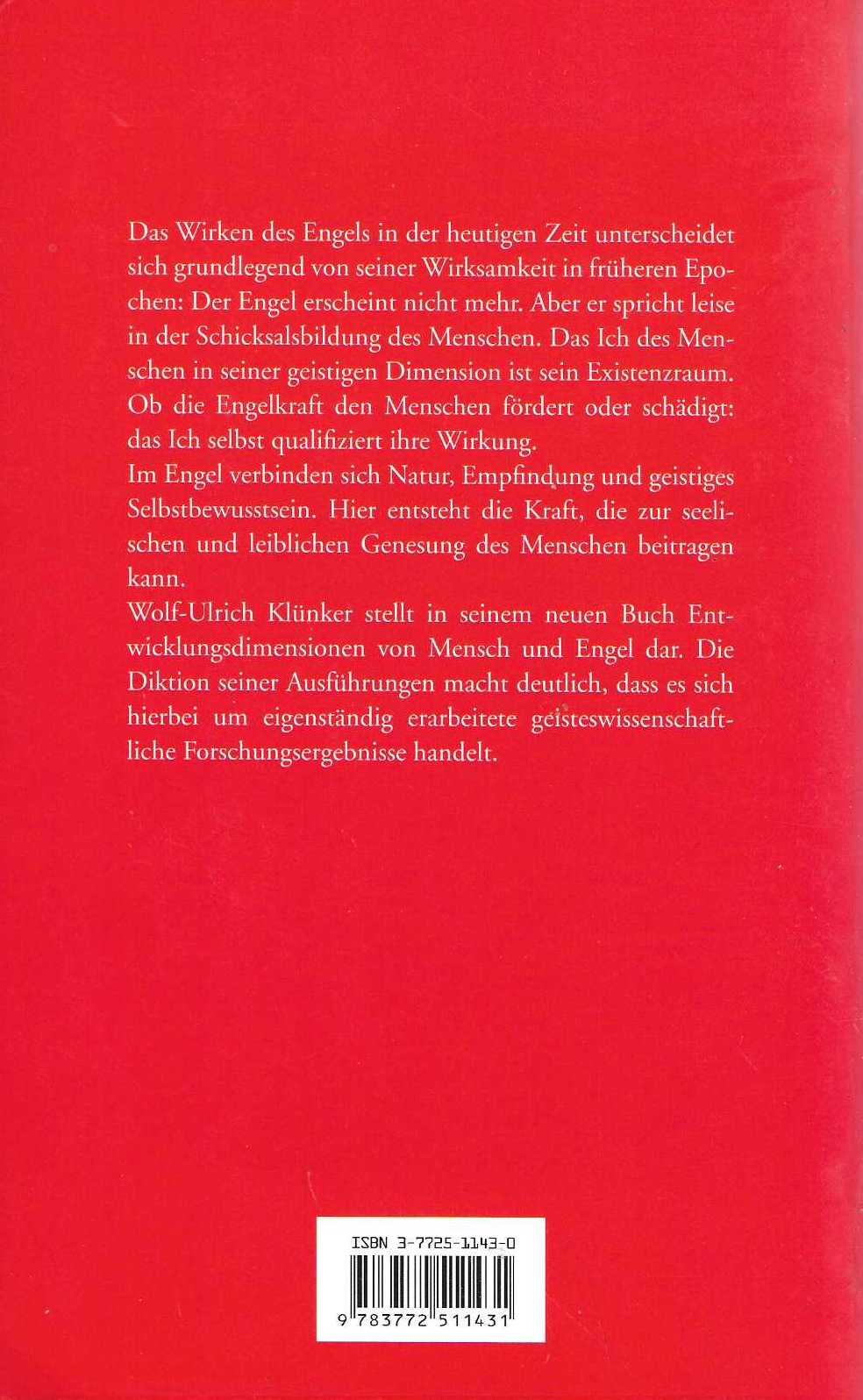 Das Wirken des Engels in der heutigen Zeit unterscheidet sich grundlegend von seiner Wirksamkeit in früheren Epochen: Der Engel erscheint nicht mehr. Aber er spricht leise in der Schicksalsbildung des Menschen. Das Ich des Menschen in seiner geistigen Dimension ist sein Existenzraum. Ob die Engelkraft den Menschen fördert oder schädigt: das Ich selbst qualifiziert ihre Wirkung.
Im Engel verbinden sich Natur, Empfindung und geistiges Selbstbewusstsein. Hier entsteht die Kraft, die zur seelischen und leiblichen Genesung des Menschen beitragen kann.
Wolf-Ulrich Klünker stellt in seinem neuen Buch Entwicklungsdimensionen von Mensch und Engel dar. Die Diktion seiner Ausführungen macht deutlich, dass es sich hierbei um eigenständig erarbeitete geisteswissenschaftliche Forschungsergebnisse handelt.

ISBN 3-7725-1143-0
9 783772 511431